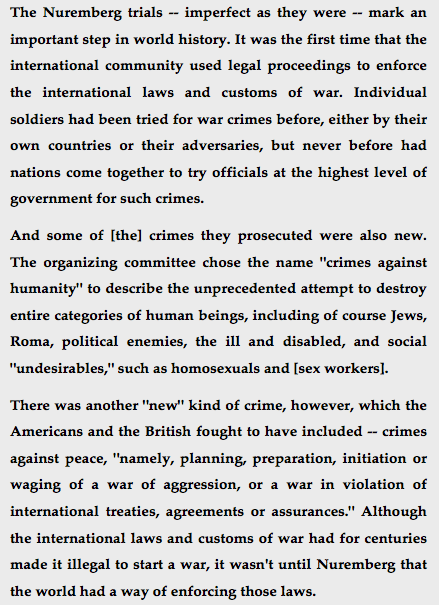 The Nuremberg trials -- imperfect as they were -- mark an important step in world history. It was the first time that the international community used legal proceedings to enforce the international laws and customs of war. Individual soldiers had been tried for war crimes before, either by their own countries or their adversaries, but never before had nations come together to try officials at the highest level of government for such crimes.

And some of [the] crimes they prosecuted were also new. The organizing committee chose the name "crimes against humanity" to describe the unprecedented attempt to destroy entire categories of human beings, including of course Jews, Roma, political enemies, the ill and disabled, and social "undesirables," such as homosexuals and [sex workers].

There was another "new" kind of crime, however, which the Americans and the British fought to have included -- crimes against peace, "namely, planning, preparation, initiation or waging of a war of aggression, or a war in violation of international treaties, agreements or assurances." Although the international laws and customs of war had for centuries made it illegal to start a war, it wasn't until Nuremberg that the world had a way of enforcing those laws.